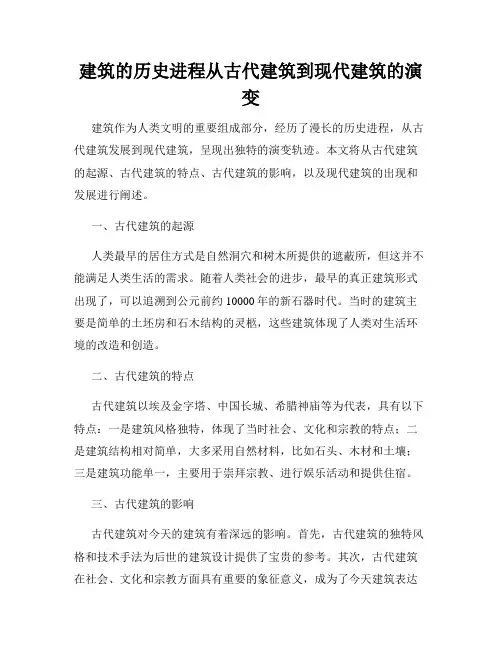 建筑的历史进程从古代建筑到现代建筑的演变

建筑作为人类文明的重要组成部分，经历了漫长的历史进程，从古代建筑发展到现代建筑，呈现出独特的演变轨迹。本文将从古代建筑的起源、古代建筑的特点、古代建筑的影响，以及现代建筑的出现和发展进行阐述。

一、古代建筑的起源

人类最早的居住方式是自然洞穴和树木所提供的遮蔽所，但这并不能满足人类生活的需求。随着人类社会的进步，最早的真正建筑形式出现了，可以追溯到公元前约10000年的新石器时代。当时的建筑主要是简单的土坯房和石木结构的灵柩，这些建筑体现了人类对生活环境的改造和创造。

二、古代建筑的特点

古代建筑以埃及金字塔、中国长城、希腊神庙等为代表，具有以下特点：一是建筑风格独特，体现了当时社会、文化和宗教的特点；二是建筑结构相对简单，大多采用自然材料，比如石头、木材和土壤；三是建筑功能单一，主要用于崇拜宗教、进行娱乐活动和提供住宿。

三、古代建筑的影响

古代建筑对今天的建筑有着深远的影响。首先，古代建筑的独特风格和技术手法为后世的建筑设计提供了宝贵的参考。其次，古代建筑在社会、文化和宗教方面具有重要的象征意义，成为了今天建筑表达